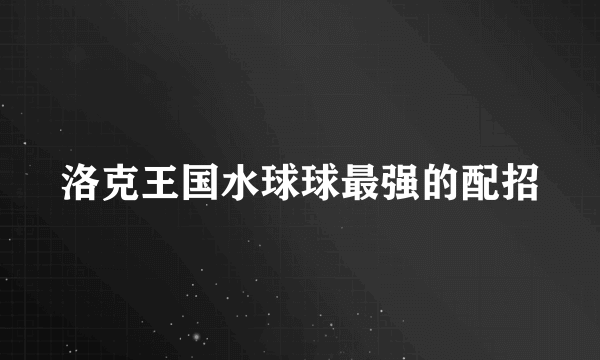 洛克王国水球球最强的配招